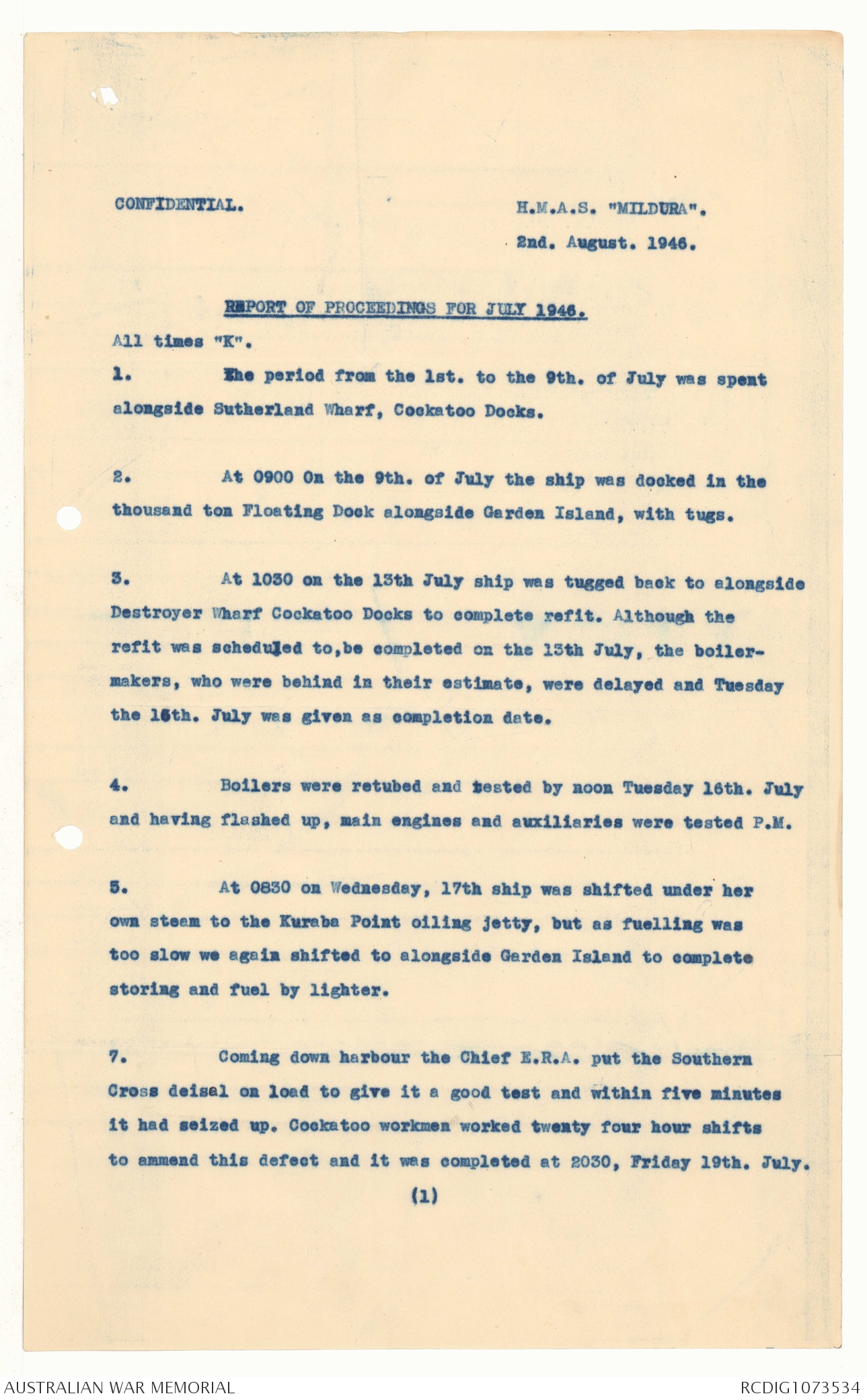 CONFIDENTIAL.

H.M.A.S. "MILDURA".

2nd. August. 1946.

REPORT OF PROCEEDINGS FOR JULY 1946.

All times "K".

1. The period from the 1st. to the 9th. of July was spent alongside Sutherland Wharf, Cockatoo Docks.

2. At 0900 On the 9th. of July the ship was docked in the thousand ton Floating Dock alongside Garden Island, with tugs.

3. At 1030 on the 13th July ship was tugged back to alongside Destroyer Wharf Cockatoo Docks to complete refit. Although the refit was scheduled to,be completed on the 13th July, the boilermakers, who were behind in their estimate, were delayed and Tuesday the 16th. July was given as completion date.

4. Boilers were retubed and tested by noon Tuesday 16th. July and having flashed up, main engines and auxiliaries were tested P.M.

5. At 0830 on Wednesday, 17th ship was shifted under her own steam to the Kuraba Point oiling jetty, but as fuelling was too slow we again shifted to alongside Garden Island to complete storing and fuel by lighter.

7. Coming down harbour the Chief E.R.A. put the Southern Cross deisal on load to give it a good test and within five minutes it had seized up. Cockatoo workmen worked twenty four hour shifts to ammend this defect and it was completed at 2030, Friday 19th. July.

(1)

AUSTRALIAN WAR MEMORIAL

RCDIG1073534